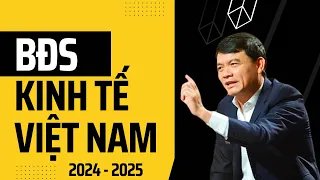 BĐS
KINH TẾ
VIỆT NAM
2024 - 2025